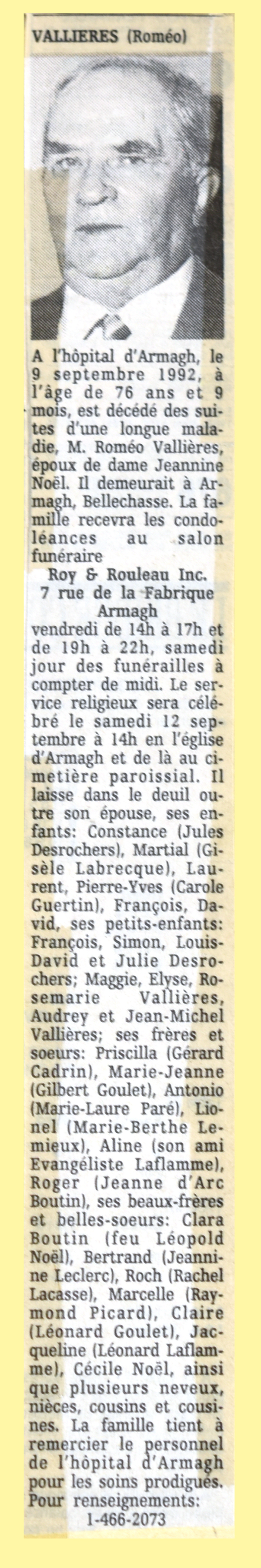 VALLIERES (Roméo)

A l'hôpital d'Armagh, le 9 septembre 1992, à l'âge de 76 ans et 9 mois, est décédé des suites d'une longue maladie, M. Roméo Vallières, époux de dame Jeannine Noël. Il demeurait à Armagh, Bellechasse. La famille recevra les condoléances au salon funéraire
Roy & Rouleau Inc.
7 rue de la Fabrique
Armagh
vendredi de 14h à 17h et de 19h à 22h, samedi jour des funérailles à compter de midi. Le service religieux sera célébré le samedi 12 septembre à 14h en l'église d'Armagh et de là au cimetière paroissial. Il laisse dans le deuil outre son épouse, ses enfants: Constance (Jules Desrochers), Martial (Gisèle Labrecque), Laurent, Pierre-Yves (Carole Guertin), François, David, ses petits-enfants: François, Simon, Louis-David et Julie Desrochers; Maggie, Elyse, Rosemarie Vallières, Audrey et Jean-Michel Vallières; ses frères et soeurs: Priscilla (Gérard Cadrin), Marie-Jeanne (Gilbert Goulet), Antonio (Marie-Laure Paré), Lionel (Marie-Berthe Lemieux), Aline (son ami Evangéliste Laflamme), Roger (Jeanne d'Arc Boutin), ses beaux-frères et belles-soeurs: Clara Boutin (feu Léopold Noël), Bertrand (Jeannine Leclerc), Roch (Rachel Lacasse), Marcelle (Raymond Picard), Claire (Léonard Goulet), Jacqueline (Léonard Laflamme), Cécile Noël, ainsi que plusieurs neveux, nièces, cousins et cousines. La famille tient à remercier le personnel de l'hôpital d'Armagh pour les soins prodigués.
Pour renseignements:
1-466-2073